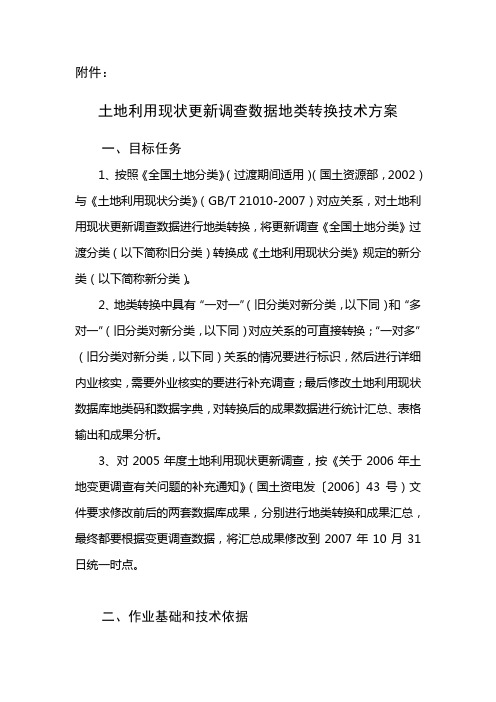 附件：

土地利用现状更新调查数据地类转换技术方案

一、目标任务

1、按照《全国土地分类》（过渡期间适用）（国土资源部，2002）与《土地利用现状分类》（GB/T 21010-2007）对应关系，对土地利用现状更新调查数据进行地类转换，将更新调查《全国土地分类》过渡分类（以下简称旧分类）转换成《土地利用现状分类》规定的新分类（以下简称新分类）。

2、地类转换中具有“一对一”（旧分类对新分类，以下同）和“多对一”（旧分类对新分类，以下同）对应关系的可直接转换；“一对多”（旧分类对新分类，以下同）关系的情况要进行标识，然后进行详细内业核实，需要外业核实的要进行补充调查；最后修改土地利用现状数据库地类码和数据字典，对转换后的成果数据进行统计汇总、表格输出和成果分析。

3、对 2005 年度土地利用现状更新调查，按《关于 2006 年土地变更调查有关问题的补充通知》（国土资电发〔2006〕43 号）文件要求修改前后的两套数据库成果，分别进行地类转换和成果汇总，最终都要根据变更调查数据，将汇总成果修改到 2007 年 10 月 31 日统一时点。

二、作业基础和技术依据